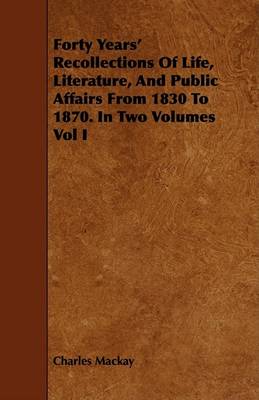 Forty Years' Recollections Of Life, Literature, And Public Affairs From 1830 To 1870. In Two Volumes Vol I

Charles Mackay